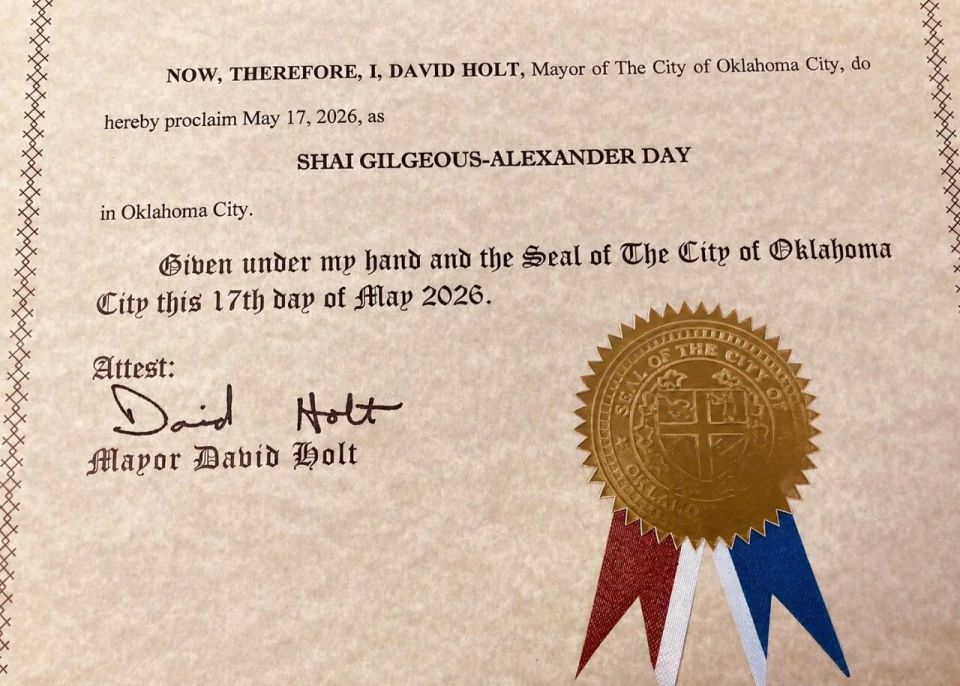 NOW, THEREFORE, I, DAVID HOLT, Mayor of The City of Oklahoma City, do hereby proclaim May 17, 2026, as

SHAI GILGEOUS-ALEXANDER DAY

in Oklahoma City.

Given under my hand and the Seal of The City of Oklahoma City this 17th day of May 2026.

Attest:

David Holt

Mayor David Holt

SEAL OF THE CITY OF OKLAHOMA